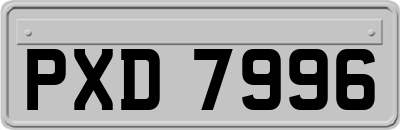 PXD 7996